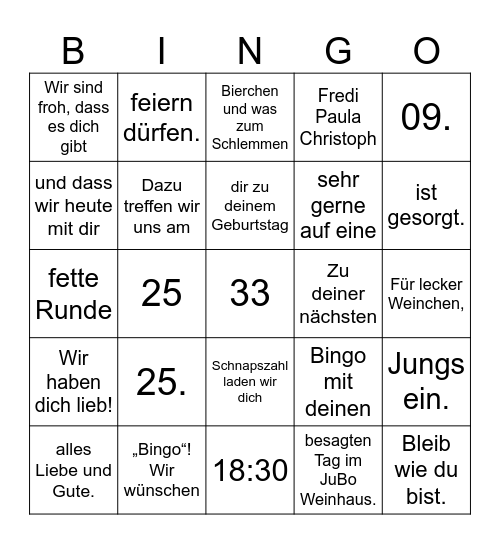 | B | I | N | G | O |
|---|---|---|---|---|
| Wir sind froh, dass es dich gibt | feiern dürfen. | Bierchen und was zum Schlemmen | Fredi Paula Christoph | 09. |
| und dass wir heute mit dir | Dazu treffen wir uns am | dir zu deinem Geburtstag | sehr gerne auf eine | ist gesorgt. |
| fette Runde | 25 | 33 | Zu deiner nächsten | Für lecker Weinchen, |
| Wir haben dich lieb! | 25. | Schnapszahl laden wir dich | Bingo mit deinen | Jungs ein. |
| alles Liebe und Gute. | „Bingo“! Wir wünschen | 18:30 | besagten Tag im JuBo Weinhaus. | Bleib wie du bist. |